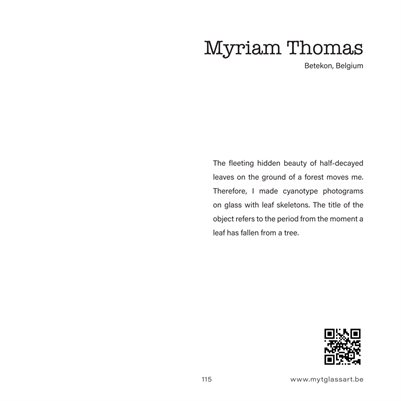 Myriam Thomas
Betekon, Belgium

The fleeting hidden beauty of half-decayed leaves on the ground of a forest moves me. Therefore, I made cyanotype photograms on glass with leaf skeletons. The title of the object refers to the period from the moment a leaf has fallen from a tree.

115 www.mytglassart.be